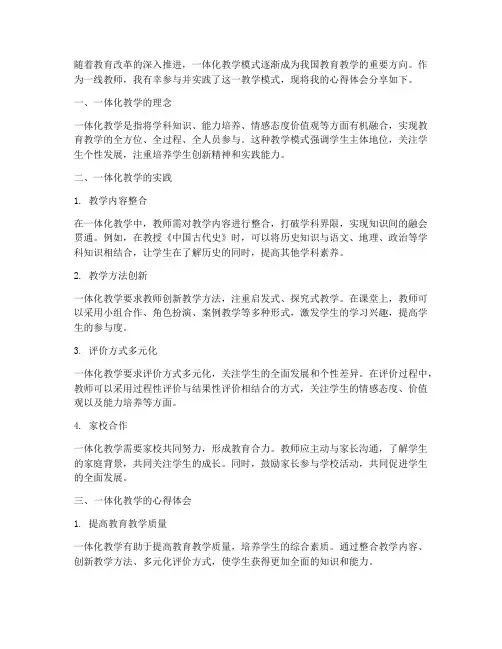 随着教育改革的深入推进，一体化教学模式逐渐成为我国教育教学的重要方向。作为一线教师，我有幸参与并实践了这一教学模式，现将我的心得体会分享如下。

一、一体化教学的理念

一体化教学是指将学科知识、能力培养、情感态度价值观等方面有机融合，实现教育教学的全方位、全过程、全人员参与。这种教学模式强调学生主体地位，关注学生个性发展，注重培养学生创新精神和实践能力。

二、一体化教学的实践

1. 教学内容整合

在一体化教学中，教师需对教学内容进行整合，打破学科界限，实现知识间的融会贯通。例如，在教授《中国古代史》时，可以将历史知识与语文、地理、政治等学科知识相结合，让学生在了解历史的同时，提高其他学科素养。

2. 教学方法创新

一体化教学要求教师创新教学方法，注重启发式、探究式教学。在课堂上，教师可以采用小组合作、角色扮演、案例教学等多种形式，激发学生的学习兴趣，提高学生的参与度。

3. 评价方式多元化

一体化教学要求评价方式多元化，关注学生的全面发展和个性差异。在评价过程中，教师可以采用过程性评价与结果性评价相结合的方式，关注学生的情感态度、价值观以及能力培养等方面。

4. 家校合作

一体化教学需要家校共同努力，形成教育合力。教师应主动与家长沟通，了解学生的家庭背景，共同关注学生的成长。同时，鼓励家长参与学校活动，共同促进学生的全面发展。

三、一体化教学的心得体会

1. 提高教育教学质量

一体化教学有助于提高教育教学质量，培养学生的综合素质。通过整合教学内容、创新教学方法、多元化评价方式，使学生获得更加全面的知识和能力。